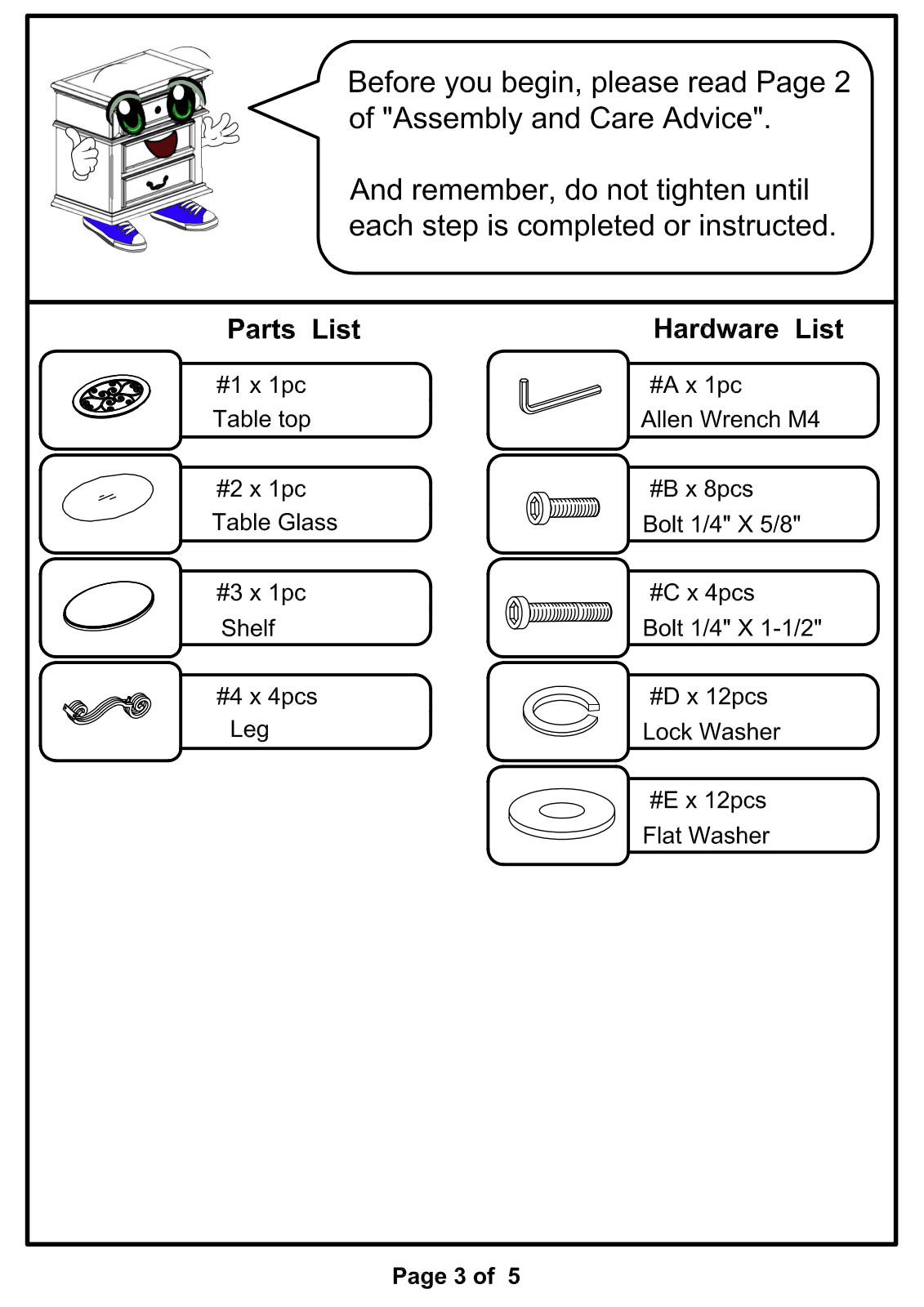 Before you begin, please read Page 2 of "Assembly and Care Advice".

And remember, do not tighten until each step is completed or instructed.

Parts List

#1 x 1pc
Table top

#2 x 1pc
Table Glass

#3 x 1pc
Shelf

#4 x 4pcs
Leg

Hardware List

#A x 1pc
Allen Wrench M4

#B x 8pcs
Bolt 1/4" X 5/8"

#C x 4pcs
Bolt 1/4" X 1-1/2"

#D x 12pcs
Lock Washer

#E x 12pcs
Flat Washer

Page 3 of 5